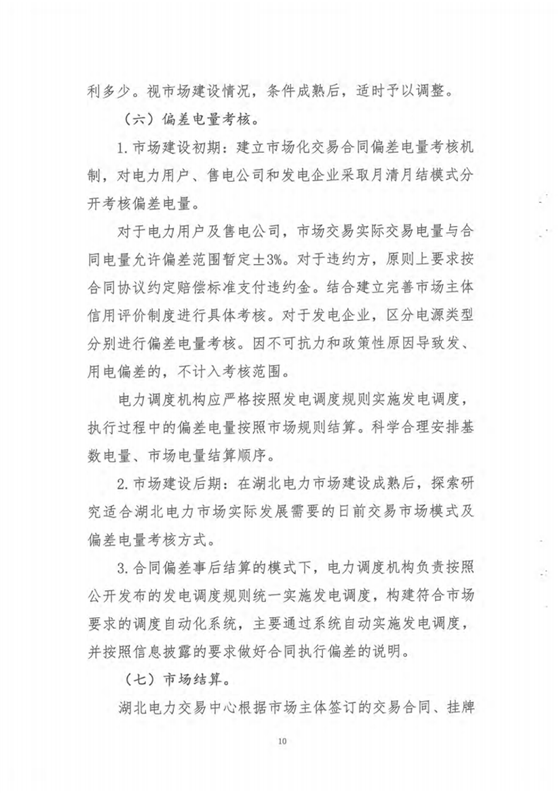 利多少。视市场建设情况，条件成熟后，适时予以调整。

（六）偏差电量考核。

1.市场建设初期：建立市场化交易合同偏差电量考核机制，对电力用户、售电公司和发电企业采取月清月结模式分开考核偏差电量。

对于电力用户及售电公司，市场交易实际交易电量与合同电量允许偏差范围暂定±3%。对于违约方，原则上要求按合同协议约定赔偿标准支付违约金。结合建立完善市场主体信用评价制度进行具体考核。对于发电企业，区分电源类型分别进行偏差电量考核。因不可抗力和政策性原因导致发、用电偏差的，不计入考核范围。

电力调度机构应严格按照发电调度规则实施发电调度，执行过程中的偏差电量按照市场规则结算。科学合理安排基数电量、市场电量结算顺序。

2.市场建设后期：在湖北电力市场建设成熟后，探索研究适合湖北电力市场实际发展需要的日前交易市场模式及偏差电量考核方式。

3.合同偏差事后结算的模式下，电力调度机构负责按照公开发布的发电调度规则统一实施发电调度，构建符合市场要求的调度自动化系统，主要通过系统自动实施发电调度，并按照信息披露的要求做好合同执行偏差的说明。

（七）市场结算。

湖北电力交易中心根据市场主体签订的交易合同、挂牌

10